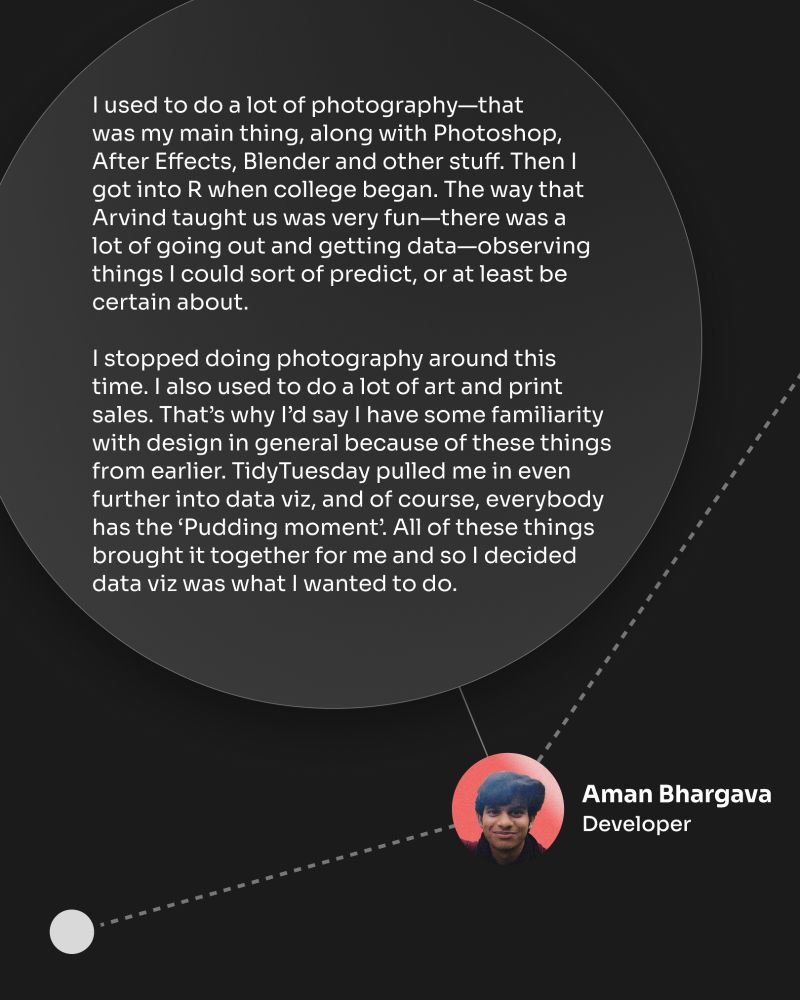 I used to do a lot of photography—that was my main thing, along with Photoshop, After Effects, Blender and other stuff. Then I got into R when college began. The way that Arvind taught us was very fun—there was a lot of going out and getting data—observing things I could sort of predict, or at least be certain about.

I stopped doing photography around this time. I also used to do a lot of art and print sales. That's why I'd say I have some familiarity with design in general because of these things from earlier. TidyTuesday pulled me in even further into data viz, and of course, everybody has the 'Pudding moment'. All of these things brought it together for me and so I decided data viz was what I wanted to do.

Aman Bhargava
Developer